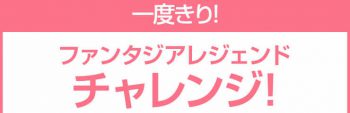 一度きり!

ファンタジアレジェンド
チャレンジ!